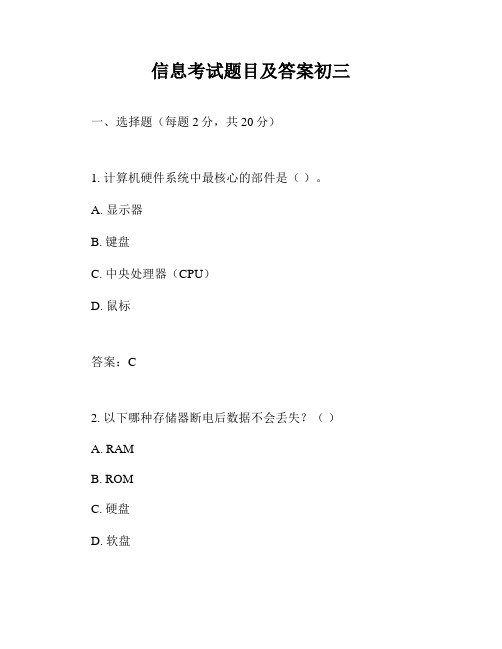 信息考试题目及答案初三

一、选择题（每题 2 分，共 20 分）

1. 计算机硬件系统中最核心的部件是（ ）。

A. 显示器

B. 键盘

C. 中央处理器（CPU）

D. 鼠标

答案：C

2. 以下哪种存储器断电后数据不会丢失？（ ）

A. RAM

B. ROM

C. 硬盘

D. 软盘